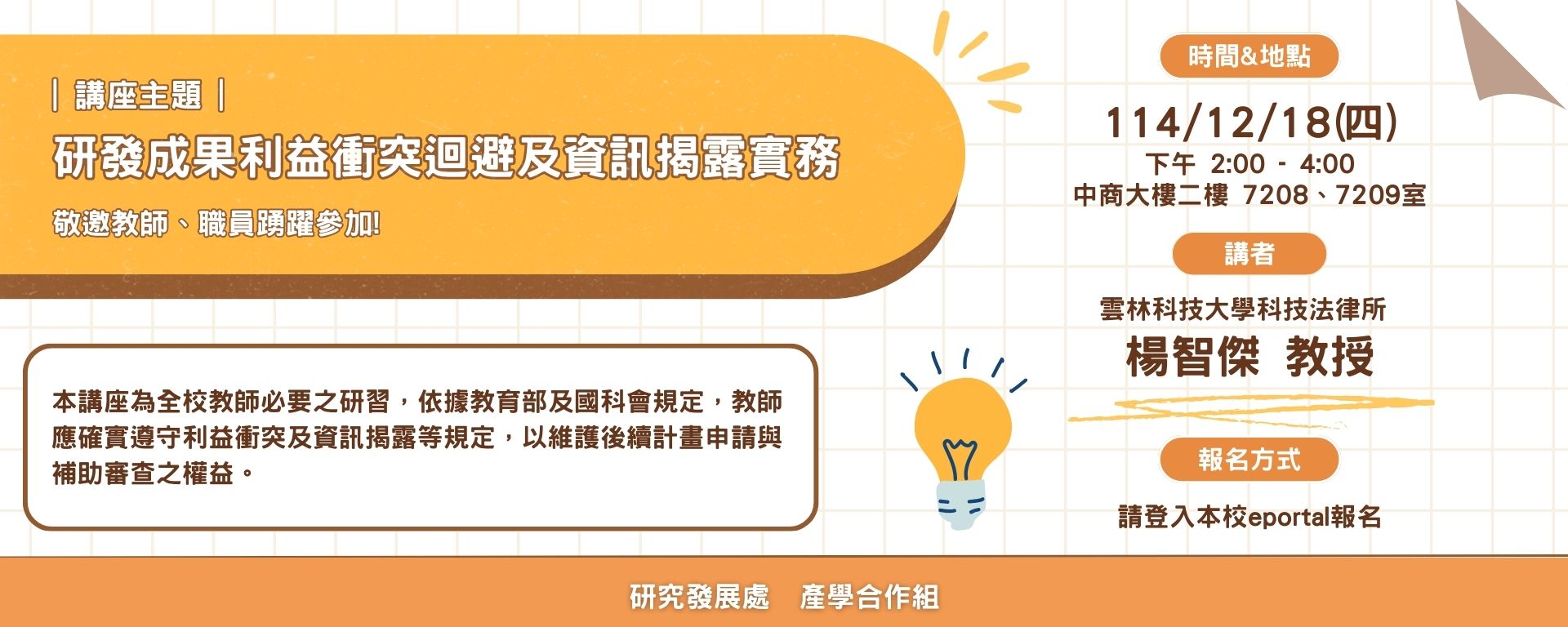 | 講座主題 |

研發成果利益衝突迴避及資訊揭露實務

敬邀教師、職員踴躍參加!

本講座為全校教師必要之研習，依據教育部及國科會規定，教師應確實遵守利益衝突及資訊揭露等規定，以維護後續計畫申請與補助審查之權益。

時間&地點

114/12/18(四)
下午 2:00 - 4:00
中商大樓二樓 7208、7209室

講者

雲林科技大學科技法律所
楊智傑 教授

報名方式

請登入本校eportal報名

研究發展處 產學合作組